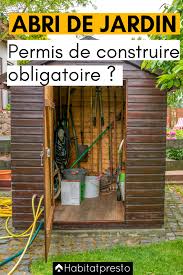 ABRI DE JARDIN

Permis de construire obligatoire ?

Habitatpresto